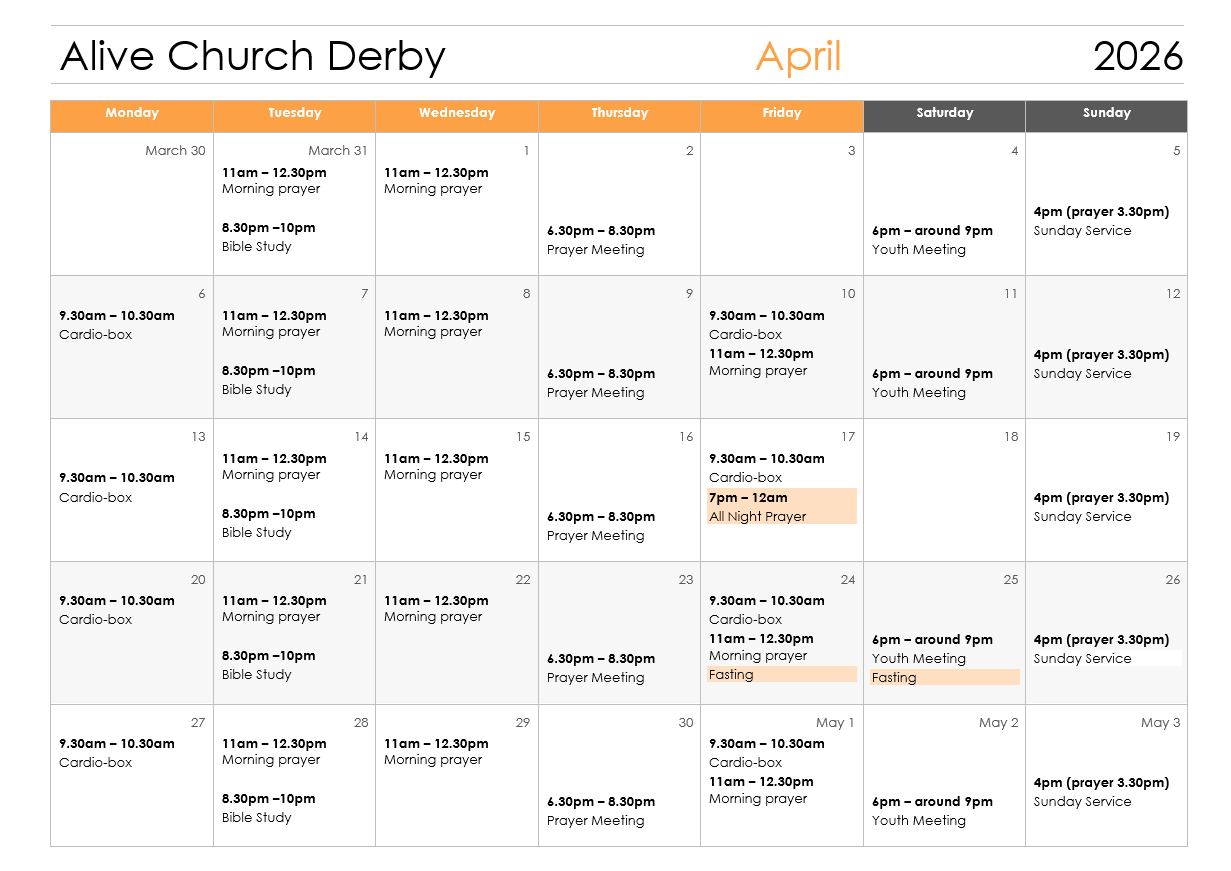 Alive Church Derby April 2026

| Monday | Tuesday | Wednesday | Thursday | Friday | Saturday | Sunday |
|---|---|---|---|---|---|---|
| March 30 | March 31 11am – 12.30pm Morning prayer 8.30pm –10pm Bible Study | 1 11am – 12.30pm Morning prayer | 2 6.30pm – 8.30pm Prayer Meeting | 3 | 4 6pm – around 9pm Youth Meeting | 5 4pm (prayer 3.30pm) Sunday Service |
| 6 9.30am – 10.30am Cardio-box | 7 11am – 12.30pm Morning prayer 8.30pm –10pm Bible Study | 8 11am – 12.30pm Morning prayer | 9 6.30pm – 8.30pm Prayer Meeting | 10 9.30am – 10.30am Cardio-box 11am – 12.30pm Morning prayer | 11 6pm – around 9pm Youth Meeting | 12 4pm (prayer 3.30pm) Sunday Service |
| 13 9.30am – 10.30am Cardio-box | 14 11am – 12.30pm Morning prayer 8.30pm –10pm Bible Study | 15 11am – 12.30pm Morning prayer | 16 6.30pm – 8.30pm Prayer Meeting | 17 9.30am – 10.30am Cardio-box 7pm – 12am All Night Prayer | 18 | 19 4pm (prayer 3.30pm) Sunday Service |
| 20 9.30am – 10.30am Cardio-box | 21 11am – 12.30pm Morning prayer 8.30pm –10pm Bible Study | 22 11am – 12.30pm Morning prayer | 23 6.30pm – 8.30pm Prayer Meeting | 24 9.30am – 10.30am Cardio-box 11am – 12.30pm Morning prayer Fasting | 25 6pm – around 9pm Youth Meeting Fasting | 26 4pm (prayer 3.30pm) Sunday Service |
| 27 9.30am – 10.30am Cardio-box | 28 11am – 12.30pm Morning prayer 8.30pm –10pm Bible Study | 29 11am – 12.30pm Morning prayer | 30 6.30pm – 8.30pm Prayer Meeting | May 1 9.30am – 10.30am Cardio-box 11am – 12.30pm Morning prayer | May 2 6pm – around 9pm Youth Meeting | May 3 4pm (prayer 3.30pm) Sunday Service |